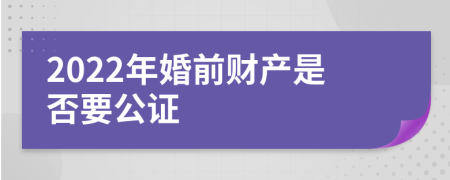 2022年婚前财产是否要公证